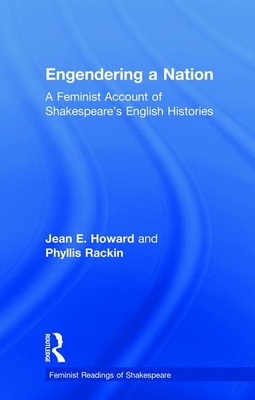 Engendering a Nation

A Feminist Account of Shakespeare's English Histories

Jean E. Howard and Phyllis Rackin

ROUTLEDGE

Feminist Readings of Shakespeare